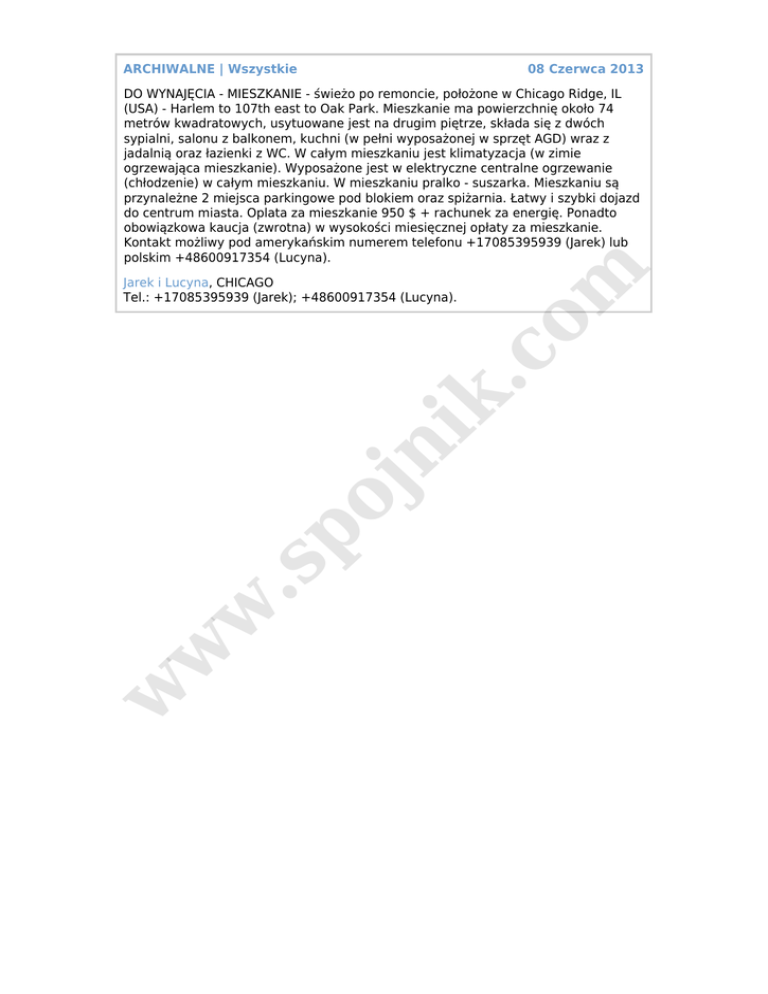 ARCHIWALNE | Wszystkie 08 Czerwca 2013

DO WYNAJĘCIA - MIESZKANIE - świeżo po remoncie, położone w Chicago Ridge, IL (USA) - Harlem to 107th east to Oak Park. Mieszkanie ma powierzchnię około 74 metrów kwadratowych, usytuowane jest na drugim piętrze, składa się z dwóch sypialni, salonu z balkonem, kuchni (w pełni wyposażonej w sprzęt AGD) wraz z jadalnią oraz łazienki z WC. W całym mieszkaniu jest klimatyzacja (w zimie ogrzewająca mieszkanie). Wyposażone jest w elektryczne centralne ogrzewanie (chłodzenie) w całym mieszkaniu. W mieszkaniu pralko - suszarka. Mieszkaniu są przynależne 2 miejsca parkingowe pod blokiem oraz spiżarnia. Łatwy i szybki dojazd do centrum miasta. Oplata za mieszkanie 950 $ + rachunek za energię. Ponadto obowiązkowa kaucja (zwrotna) w wysokości miesięcznej opłaty za mieszkanie. Kontakt możliwy pod amerykańskim numerem telefonu +17085395939 (Jarek) lub polskim +48600917354 (Lucyna).

Jarek i Lucyna, CHICAGO
Tel.: +17085395939 (Jarek); +48600917354 (Lucyna).

www.spojnik.com